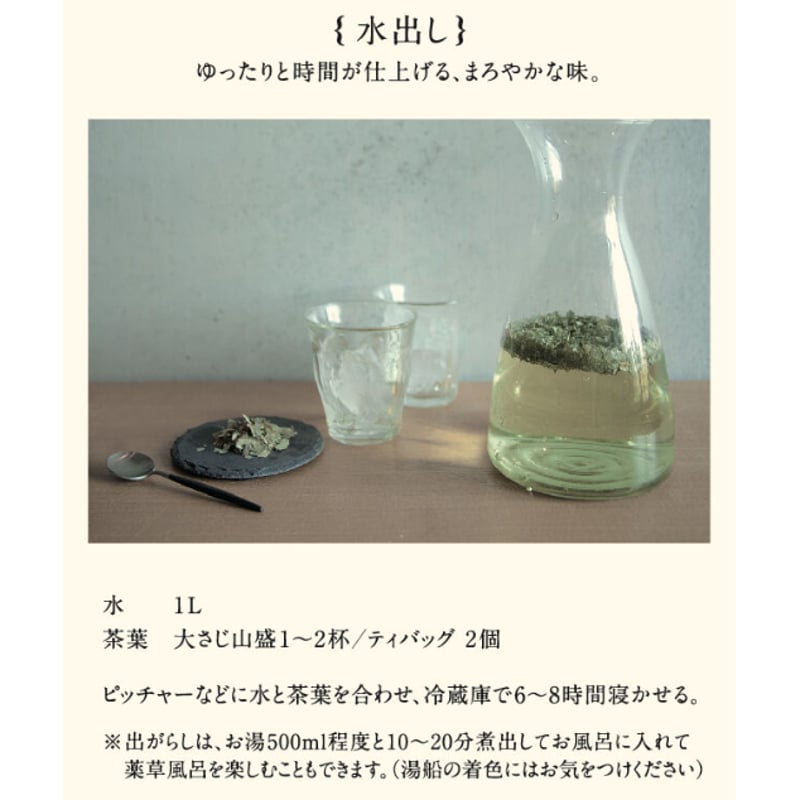 { 水出し }
ゆったりと時間が仕上げる、まろやかな味。

水　1L
茶葉　大さじ山盛1～2杯／ティバッグ 2個

ピッチャーなどに水と茶葉を合わせ、冷蔵庫で6～8時間寝かせる。

※出がらしは、お湯500ml程度と10～20分煮出してお風呂に入れて薬草風呂を楽しむこともできます。（湯船の着色にはお気をつけください）